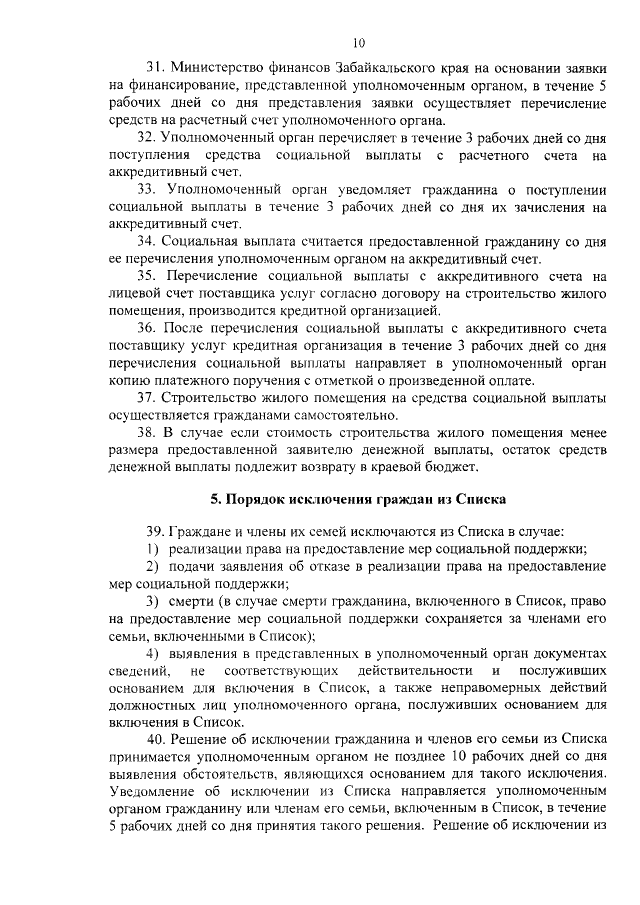 10

31. Министерство финансов Забайкальского края на основании заявки на финансирование, представленной уполномоченным органом, в течение 5 рабочих дней со дня представления заявки осуществляет перечисление средств на расчетный счет уполномоченного органа.

32. Уполномоченный орган перечисляет в течение 3 рабочих дней со дня поступления средства социальной выплаты с расчетного счета на аккредитивный счет.

33. Уполномоченный орган уведомляет гражданина о поступлении социальной выплаты в течение 3 рабочих дней со дня их зачисления на аккредитивный счет.

34. Социальная выплата считается предоставленной гражданину со дня ее перечисления уполномоченным органом на аккредитивный счет.

35. Перечисление социальной выплаты с аккредитивного счета на лицевой счет поставщика услуг согласно договору на строительство жилого помещения, производится кредитной организацией.

36. После перечисления социальной выплаты с аккредитивного счета поставщику услуг кредитная организация в течение 3 рабочих дней со дня перечисления социальной выплаты направляет в уполномоченный орган копию платежного поручения с отметкой о произведенной оплате.

37. Строительство жилого помещения на средства социальной выплаты осуществляется гражданами самостоятельно.

38. В случае если стоимость строительства жилого помещения менее размера предоставленной заявителю денежной выплаты, остаток средств денежной выплаты подлежит возврату в краевой бюджет.

5. Порядок исключения граждан из Списка

39. Граждане и члены их семей исключаются из Списка в случае:

1) реализации права на предоставление мер социальной поддержки;

2) подачи заявления об отказе в реализации права на предоставление мер социальной поддержки;

3) смерти (в случае смерти гражданина, включенного в Список, право на предоставление мер социальной поддержки сохраняется за членами его семьи, включенными в Список);

4) выявления в представленных в уполномоченный орган документах сведений, не соответствующих действительности и послуживших основанием для включения в Список, а также неправомерных действий должностных лиц уполномоченного органа, послуживших основанием для включения в Список.

40. Решение об исключении гражданина и членов его семьи из Списка принимается уполномоченным органом не позднее 10 рабочих дней со дня выявления обстоятельств, являющихся основанием для такого исключения. Уведомление об исключении из Списка направляется уполномоченным органом гражданину или членам его семьи, включенным в Список, в течение 5 рабочих дней со дня принятия такого решения. Решение об исключении из